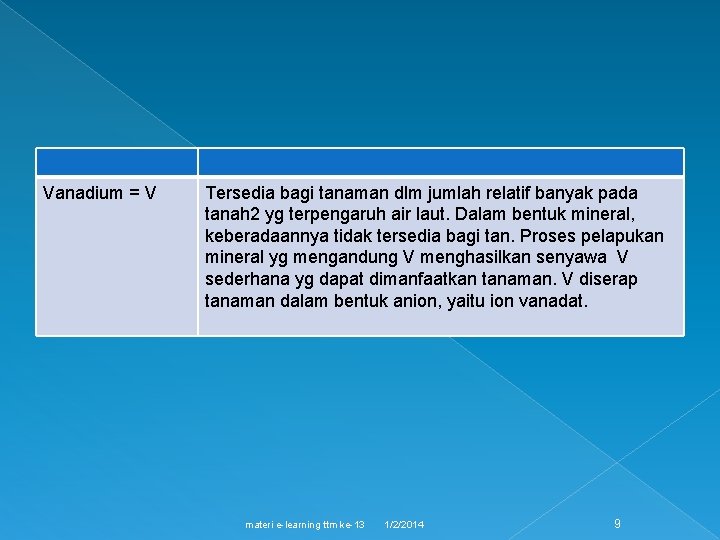 | | |
|---|---|
| Vanadium = V | Tersedia bagi tanaman dlm jumlah relatif banyak pada tanah2 yg terpengaruh air laut. Dalam bentuk mineral, keberadaannya tidak tersedia bagi tan. Proses pelapukan mineral yg mengandung V menghasilkan senyawa V sederhana yg dapat dimanfaatkan tanaman. V diserap tanaman dalam bentuk anion, yaitu ion vanadat. |

materi e-learning ttm ke-13 1/2/2014 9